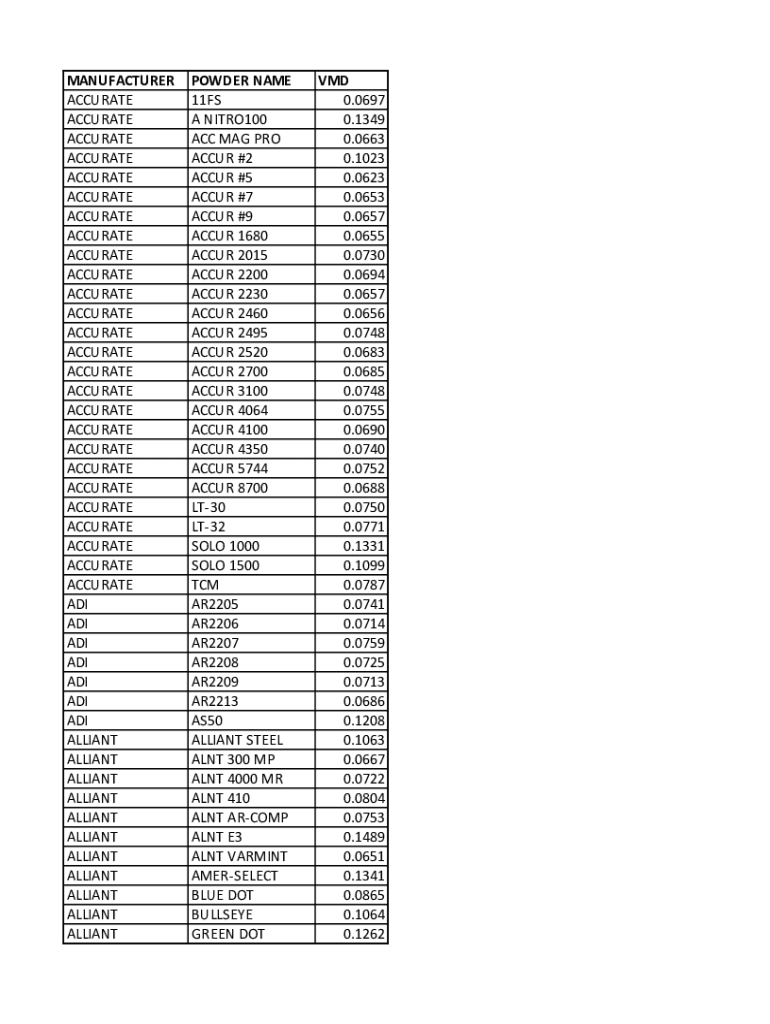 | MANUFACTURER | POWDER NAME | VMD |
|---|---|---|
| ACCURATE | 11FS | 0.0697 |
| ACCURATE | A NITRO100 | 0.1349 |
| ACCURATE | ACC MAG PRO | 0.0663 |
| ACCURATE | ACCUR #2 | 0.1023 |
| ACCURATE | ACCUR #5 | 0.0623 |
| ACCURATE | ACCUR #7 | 0.0653 |
| ACCURATE | ACCUR #9 | 0.0657 |
| ACCURATE | ACCUR 1680 | 0.0655 |
| ACCURATE | ACCUR 2015 | 0.0730 |
| ACCURATE | ACCUR 2200 | 0.0694 |
| ACCURATE | ACCUR 2230 | 0.0657 |
| ACCURATE | ACCUR 2460 | 0.0656 |
| ACCURATE | ACCUR 2495 | 0.0748 |
| ACCURATE | ACCUR 2520 | 0.0683 |
| ACCURATE | ACCUR 2700 | 0.0685 |
| ACCURATE | ACCUR 3100 | 0.0748 |
| ACCURATE | ACCUR 4064 | 0.0755 |
| ACCURATE | ACCUR 4100 | 0.0690 |
| ACCURATE | ACCUR 4350 | 0.0740 |
| ACCURATE | ACCUR 5744 | 0.0752 |
| ACCURATE | ACCUR 8700 | 0.0688 |
| ACCURATE | LT-30 | 0.0750 |
| ACCURATE | LT-32 | 0.0771 |
| ACCURATE | SOLO 1000 | 0.1331 |
| ACCURATE | SOLO 1500 | 0.1099 |
| ACCURATE | TCM | 0.0787 |
| ADI | AR2205 | 0.0741 |
| ADI | AR2206 | 0.0714 |
| ADI | AR2207 | 0.0759 |
| ADI | AR2208 | 0.0725 |
| ADI | AR2209 | 0.0713 |
| ADI | AR2213 | 0.0686 |
| ADI | AS50 | 0.1208 |
| ALLIANT | ALLIANT STEEL | 0.1063 |
| ALLIANT | ALNT 300 MP | 0.0667 |
| ALLIANT | ALNT 4000 MR | 0.0722 |
| ALLIANT | ALNT 410 | 0.0804 |
| ALLIANT | ALNT AR-COMP | 0.0753 |
| ALLIANT | ALNT E3 | 0.1489 |
| ALLIANT | ALNT VARMINT | 0.0651 |
| ALLIANT | AMER-SELECT | 0.1341 |
| ALLIANT | BLUE DOT | 0.0865 |
| ALLIANT | BULLSEYE | 0.1064 |
| ALLIANT | GREEN DOT | 0.1262 |